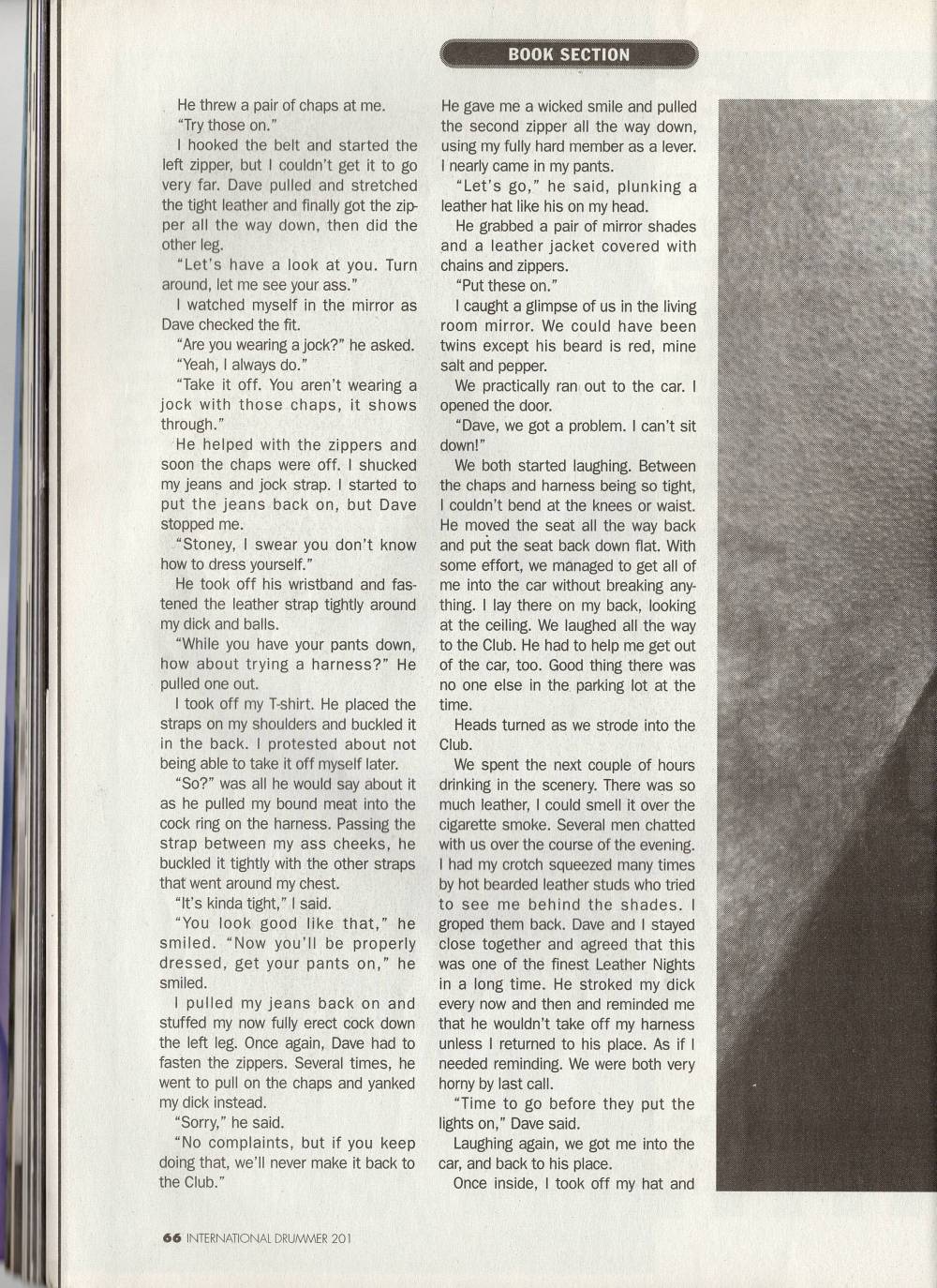 BOOK SECTION

He threw a pair of chaps at me.

"Try those on."

I hooked the belt and started the left zipper, but I couldn't get it to go very far. Dave pulled and stretched the tight leather and finally got the zipper all the way down, then did the other leg.

"Let's have a look at you. Turn around, let me see your ass."

I watched myself in the mirror as Dave checked the fit.

"Are you wearing a jock?" he asked.

"Yeah, I always do."

"Take it off. You aren't wearing a jock with those chaps, it shows through."

He helped with the zippers and soon the chaps were off. I shucked my jeans and jock strap. I started to put the jeans back on, but Dave stopped me.

"Stoney, I swear you don't know how to dress yourself."

He took off his wristband and fastened the leather strap tightly around my dick and balls.

"While you have your pants down, how about trying a harness?" He pulled one out.

I took off my T-shirt. He placed the straps on my shoulders and buckled it in the back. I protested about not being able to take it off myself later.

"So?" was all he would say about it as he pulled my bound meat into the cock ring on the harness. Passing the strap between my ass cheeks, he buckled it tightly with the other straps that went around my chest.

"It's kinda tight," I said.

"You look good like that," he smiled. "Now you'll be properly dressed, get your pants on," he smiled.

I pulled my jeans back on and stuffed my now fully erect cock down the left leg. Once again, Dave had to fasten the zippers. Several times, he went to pull on the chaps and yanked my dick instead.

"Sorry," he said.

"No complaints, but if you keep doing that, we'll never make it back to the Club."

He gave me a wicked smile and pulled the second zipper all the way down, using my fully hard member as a lever. I nearly came in my pants.

"Let's go," he said, plunking a leather hat like his on my head.

He grabbed a pair of mirror shades and a leather jacket covered with chains and zippers.

"Put these on."

I caught a glimpse of us in the living room mirror. We could have been twins except his beard is red, mine salt and pepper.

We practically ran out to the car. I opened the door.

"Dave, we got a problem. I can't sit down!"

We both started laughing. Between the chaps and harness being so tight, I couldn't bend at the knees or waist. He moved the seat all the way back and put the seat back down flat. With some effort, we managed to get all of me into the car without breaking anything. I lay there on my back, looking at the ceiling. We laughed all the way to the Club. He had to help me get out of the car, too. Good thing there was no one else in the parking lot at the time.

Heads turned as we strode into the Club.

We spent the next couple of hours drinking in the scenery. There was so much leather, I could smell it over the cigarette smoke. Several men chatted with us over the course of the evening. I had my crotch squeezed many times by hot bearded leather studs who tried to see me behind the shades. I groped them back. Dave and I stayed close together and agreed that this was one of the finest Leather Nights in a long time. He stroked my dick every now and then and reminded me that he wouldn't take off my harness unless I returned to his place. As if I needed reminding. We were both very horny by last call.

"Time to go before they put the lights on," Dave said.

Laughing again, we got me into the car, and back to his place.

Once inside, I took off my hat and

66 INTERNATIONAL DRUMMER 201